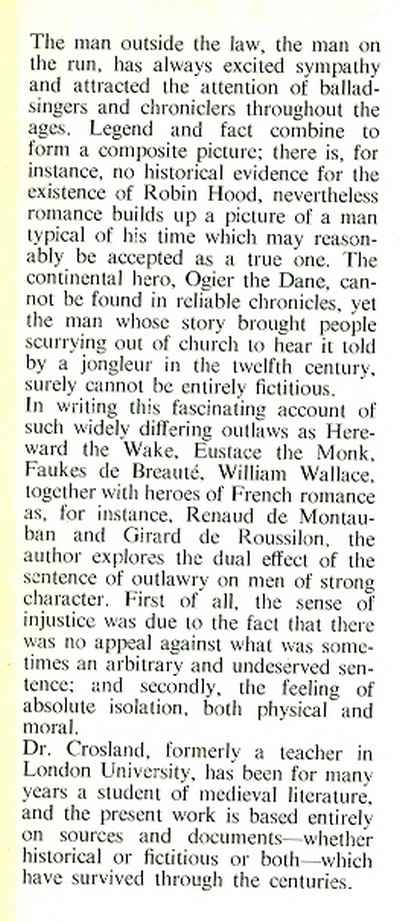 The man outside the law, the man on the run, has always excited sympathy and attracted the attention of ballad-singers and chroniclers throughout the ages. Legend and fact combine to form a composite picture; there is, for instance, no historical evidence for the existence of Robin Hood, nevertheless romance builds up a picture of a man typical of his time which may reasonably be accepted as a true one. The continental hero, Ogier the Dane, cannot be found in reliable chronicles, yet the man whose story brought people scurrying out of church to hear it told by a jongleur in the twelfth century, surely cannot be entirely fictitious.

In writing this fascinating account of such widely differing outlaws as Hereward the Wake, Eustace the Monk, Faukes de Breauté, William Wallace, together with heroes of French romance as, for instance, Renaud de Montauban and Girard de Roussilon, the author explores the dual effect of the sentence of outlawry on men of strong character. First of all, the sense of injustice was due to the fact that there was no appeal against what was sometimes an arbitrary and undeserved sentence; and secondly, the feeling of absolute isolation, both physical and moral.

Dr. Crosland, formerly a teacher in London University, has been for many years a student of medieval literature, and the present work is based entirely on sources and documents—whether historical or fictitious or both—which have survived through the centuries.